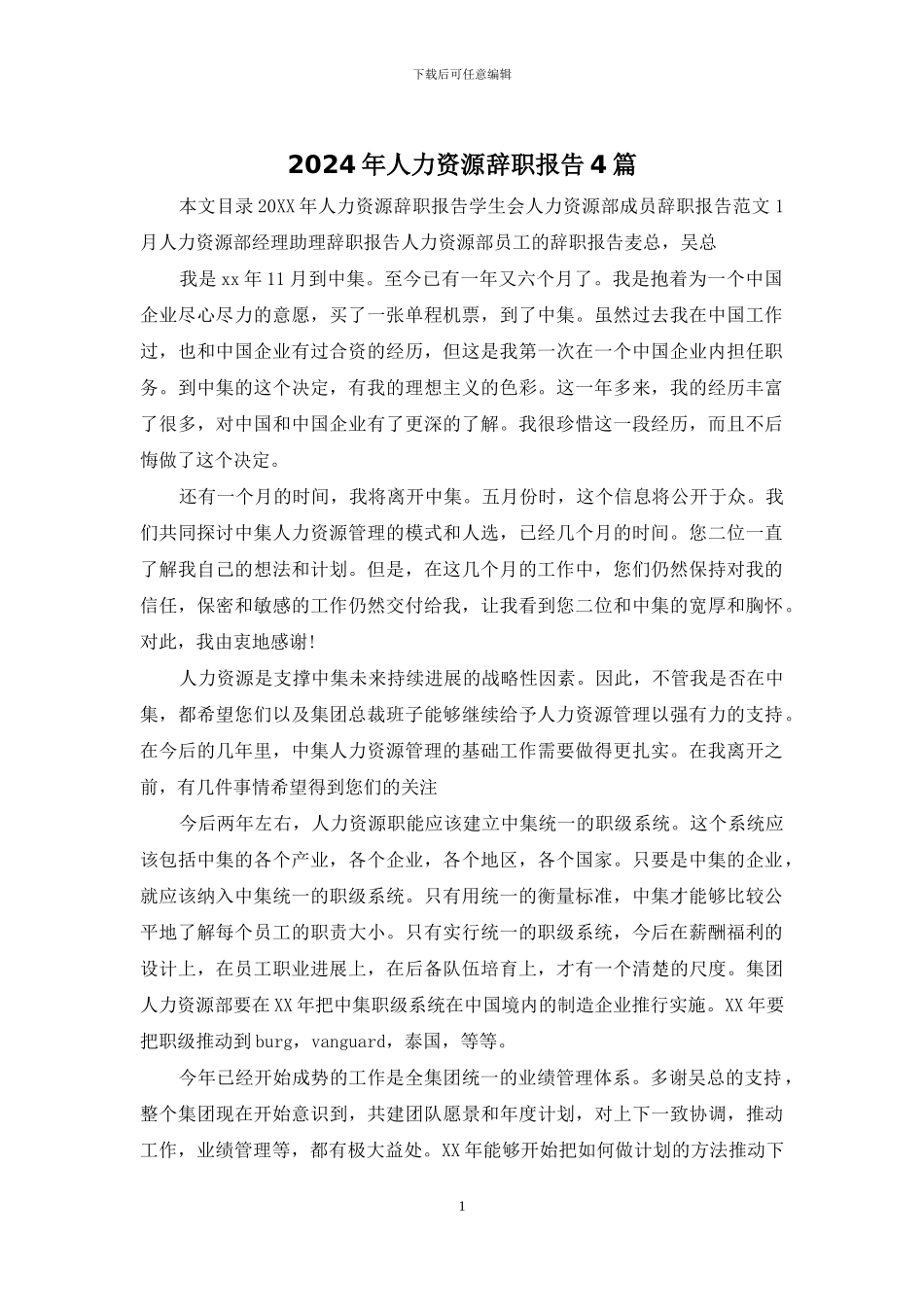 下载后可任意编辑

2024年人力资源辞职报告4篇

本文目录20XX年人力资源辞职报告学生会人力资源部成员辞职报告范文1月人力资源部经理助理辞职报告人力资源部员工的辞职报告麦总，吴总

我是xx年11月到中集。至今已有一年又六个月了。我是抱着为一个中国企业尽心尽力的意愿，买了一张单程机票，到了中集。虽然过去我在中国工作过，也和中国企业有过合资的经历，但这是我第一次在一个中国企业内担任职务。到中集的这个决定，有我的理想主义的色彩。这一年多来，我的经历丰富了很多，对中国和中国企业有了更深的了解。我很珍惜这一段经历，而且不后悔做了这个决定。

还有一个月的时间，我将离开中集。五月份时，这个信息将公开于众。我们共同探讨中集人力资源管理的模式和人选，已经几个月的时间。您二位一直了解我自己的想法和计划。但是，在这几个月的工作中，您们仍然保持对我的信任，保密和敏感的工作仍然交付给我，让我看到您二位和中集的宽厚和胸怀。对此，我由衷地感谢!

人力资源是支撑中集未来持续进展的战略性因素。因此，不管我是否在中集，都希望您们以及集团总裁班子能够继续给予人力资源管理以强有力的支持。在今后的几年里，中集人力资源管理的基础工作需要做得更扎实。在我离开之前，有几件事情希望得到您们的关注

今后两年左右，人力资源职能应该建立中集统一的职级系统。这个系统应该包括中集的各个产业，各个企业，各个地区，各个国家。只要是中集的企业，就应该纳入中集统一的职级系统。只有用统一的衡量标准，中集才能够比较公平地了解每个员工的职责大小。只有实行统一的职级系统，今后在薪酬福利的设计上，在员工职业进展上，在后备队伍培育上，才有一个清楚的尺度。集团人力资源部要在XX年把中集职级系统在中国境内的制造企业推行实施。XX年要把职级推动到burg，vanguard，泰国，等等。

今年已经开始成势的工作是全集团统一的业绩管理体系。多谢吴总的支持，整个集团现在开始意识到，共建团队愿景和年度计划，对上下一致协调，推动工作，业绩管理等，都有极大益处。XX年能够开始把如何做计划的方法推动下

1